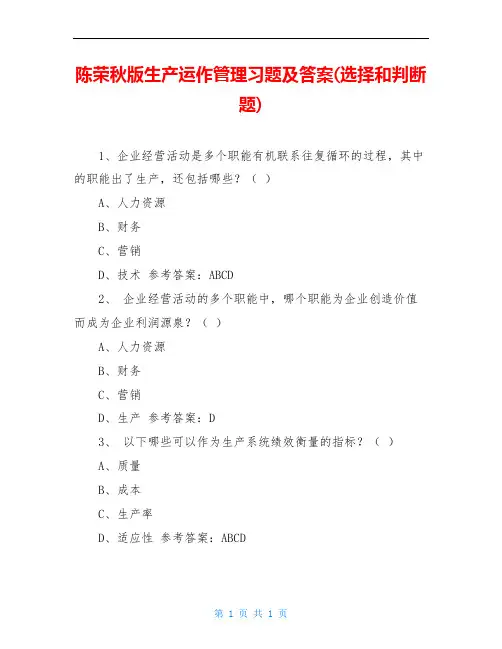 陈荣秋版生产运作管理习题及答案(选择和判断题)

1、企业经营活动是多个职能有机联系往复循环的过程，其中的职能出了生产，还包括哪些？（ ）

A、人力资源

B、财务

C、营销

D、技术 参考答案：ABCD

2、 企业经营活动的多个职能中，哪个职能为企业创造价值而成为企业利润源泉？（ ）

A、人力资源

B、财务

C、营销

D、生产 参考答案：D

3、 以下哪些可以作为生产系统绩效衡量的指标？（ ）

A、质量

B、成本

C、生产率

D、适应性 参考答案：ABCD

第 1 页 共 1 页